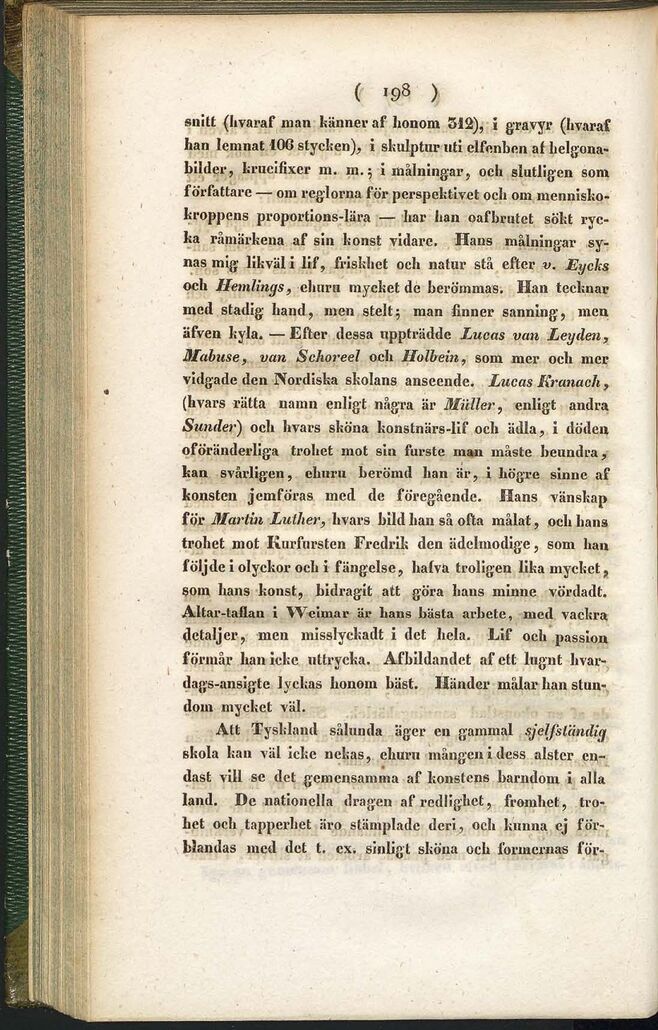 ( 198 )

snitt (hvaraf man känner af honom 312), i gravyr (hvaraf han lemnat 106 stycken), i skulptur uti elfenben af helgonabilder, krucifixer m. m.; i målningar, och slutligen som författare — om reglorna för perspektivet och om menniskokroppens proportions-lära — har han oafbrutet sökt rycka råmärkena af sin konst vidare. Hans målningar synas mig likväl i lif, friskhet och natur stå efter v. Eycks och Hemlings, ehuru mycket de berömmas. Han tecknar med stadig hand, men stelt; man finner sanning, men äfven kyla. — Efter dessa uppträdde Lucas van Leyden, Mabuse, van Schoreel och Holbein, som mer och mer vidgade den Nordiska skolans anseende. Lucas Kranach, (hvars rätta namn enligt några är Müller, enligt andra Sunder) och hvars sköna konstnärs-lif och ädla, i döden oföränderliga trohet mot sin furste man måste beundra, kan svårligen, ehuru berömd han är, i högre sinne af konsten jemföras med de föregående. Hans vänskap för Martin Luther, hvars bild han så ofta målat, och hans trohet mot Kurfursten Fredrik den ädelmodige, som han följde i olyckor och i fängelse, hafva troligen lika mycket, som hans konst, bidragit att göra hans minne vördadt. Altar-taflan i Weimar är hans bästa arbete, med vackra detaljer, men misslyckadt i det hela. Lif och passion förmår han icke uttrycka. Afbildandet af ett lugnt hvardags-ansigte lyckas honom bäst. Händer målar han stundom mycket väl.

Att Tyskland sålunda äger en gammal sjelfständig skola kan väl icke nekas, ehuru mången i dess alster endast vill se det gemensamma af konstens barndom i alla land. De nationella dragen af redlighet, fromhet, trohet och tapperhet äro stämplade deri, och kunna ej förblandas med det t. ex. sinligt sköna och formernas för-